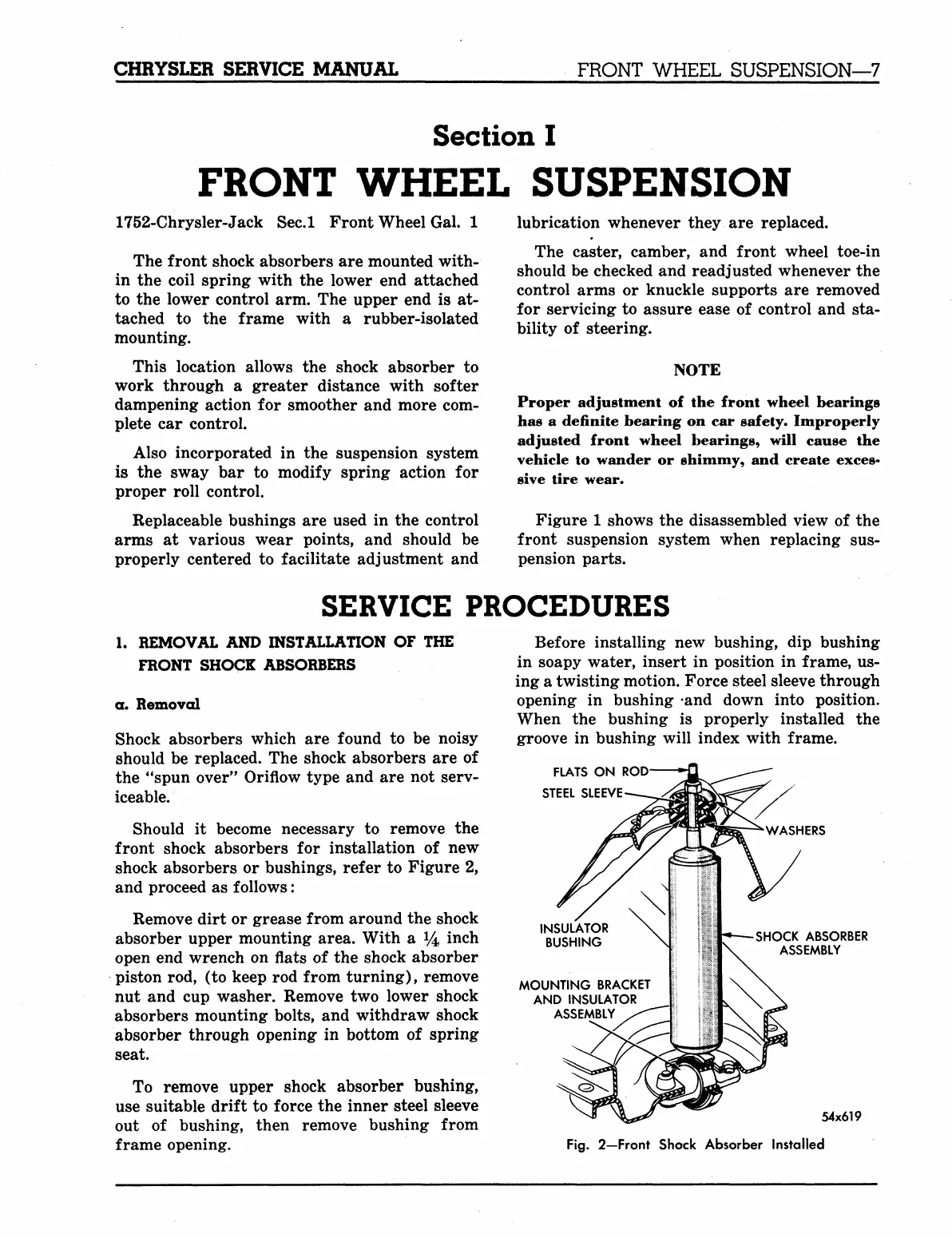 CHRYSLER SERVICE MANUAL FRONT WHEEL SUSPENSION—7

Section I

FRONT WHEEL SUSPENSION

1752-Chrysler-Jack Sec.1 Front Wheel Gal. 1

The front shock absorbers are mounted within the coil spring with the lower end attached to the lower control arm. The upper end is attached to the frame with a rubber-isolated mounting.

This location allows the shock absorber to work through a greater distance with softer dampening action for smoother and more complete car control.

Also incorporated in the suspension system is the sway bar to modify spring action for proper roll control.

Replaceable bushings are used in the control arms at various wear points, and should be properly centered to facilitate adjustment and lubrication whenever they are replaced.

The caster, camber, and front wheel toe-in should be checked and readjusted whenever the control arms or knuckle supports are removed for servicing to assure ease of control and stability of steering.

NOTE

Proper adjustment of the front wheel bearings has a definite bearing on car safety. Improperly adjusted front wheel bearings, will cause the vehicle to wander or shimmy, and create excessive tire wear.

Figure 1 shows the disassembled view of the front suspension system when replacing suspension parts.

SERVICE PROCEDURES

1. REMOVAL AND INSTALLATION OF THE FRONT SHOCK ABSORBERS

a. Removal

Shock absorbers which are found to be noisy should be replaced. The shock absorbers are of the "spun over" Oriflow type and are not serviceable.

Should it become necessary to remove the front shock absorbers for installation of new shock absorbers or bushings, refer to Figure 2, and proceed as follows:

Remove dirt or grease from around the shock absorber upper mounting area. With a $\frac{1}{4}$ inch open end wrench on flats of the shock absorber piston rod, (to keep rod from turning), remove nut and cup washer. Remove two lower shock absorbers mounting bolts, and withdraw shock absorber through opening in bottom of spring seat.

To remove upper shock absorber bushing, use suitable drift to force the inner steel sleeve out of bushing, then remove bushing from frame opening.

Before installing new bushing, dip bushing in soapy water, insert in position in frame, using a twisting motion. Force steel sleeve through opening in bushing and down into position. When the bushing is properly installed the groove in bushing will index with frame.

FLATS ON ROD
STEEL SLEEVE
WASHERS
INSULATOR BUSHING
SHOCK ABSORBER ASSEMBLY
MOUNTING BRACKET AND INSULATOR ASSEMBLY
54x619

Fig. 2—Front Shock Absorber Installed